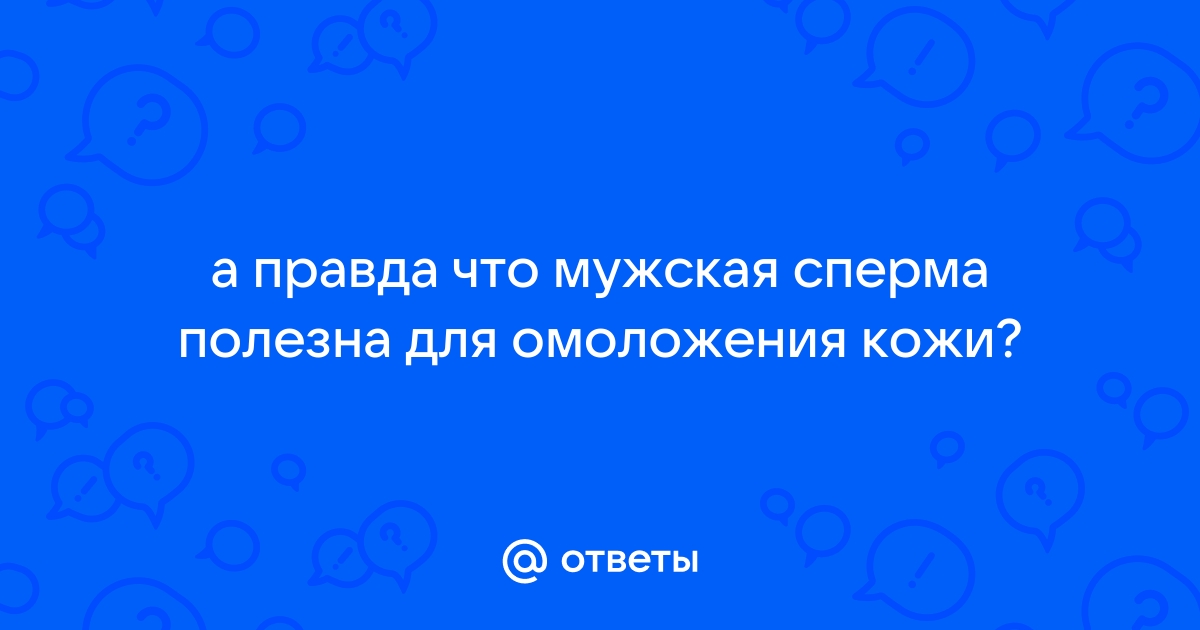 а правда что мужская сперма полезна для омоложения кожи?

@ ответы